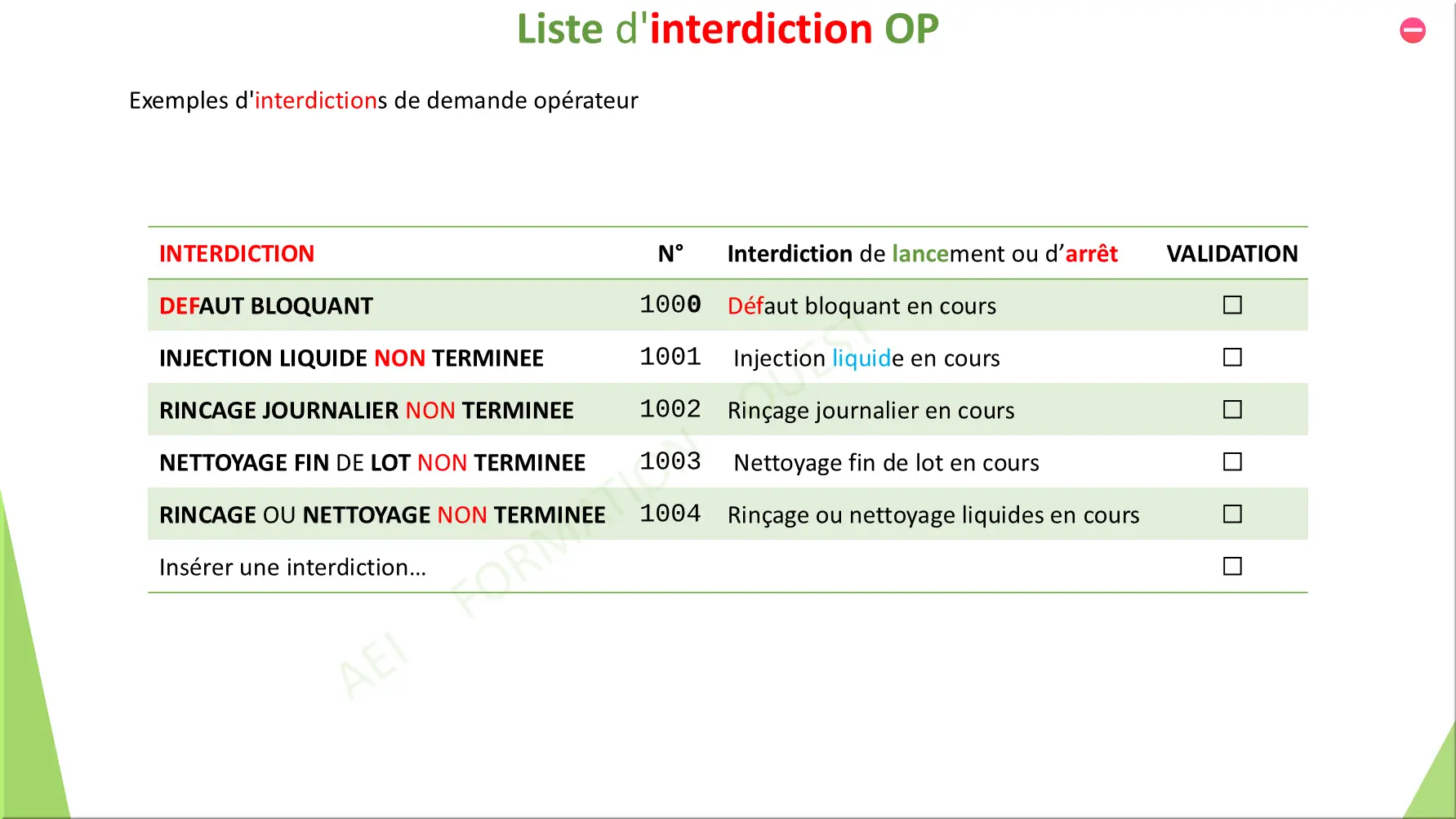 Liste d'interdiction OP

Exemples d'interdictions de demande opérateur

| INTERDICTION | N° | Interdiction de lancement ou d'arrêt | VALIDATION |
|---|---|---|---|
| DEFAUT BLOQUANT | 1000 | Défaut bloquant en cours | ☐ |
| INJECTION LIQUIDE NON TERMINEE | 1001 | Injection liquide en cours | ☐ |
| RINCAGE JOURNALIER NON TERMINEE | 1002 | Rinçage journalier en cours | ☐ |
| NETTOYAGE FIN DE LOT NON TERMINEE | 1003 | Nettoyage fin de lot en cours | ☐ |
| RINCAGE OU NETTOYAGE NON TERMINEE | 1004 | Rinçage ou nettoyage liquides en cours | ☐ |
| Insérer une interdiction… | | | ☐ |

AEI FORMATION OUEST